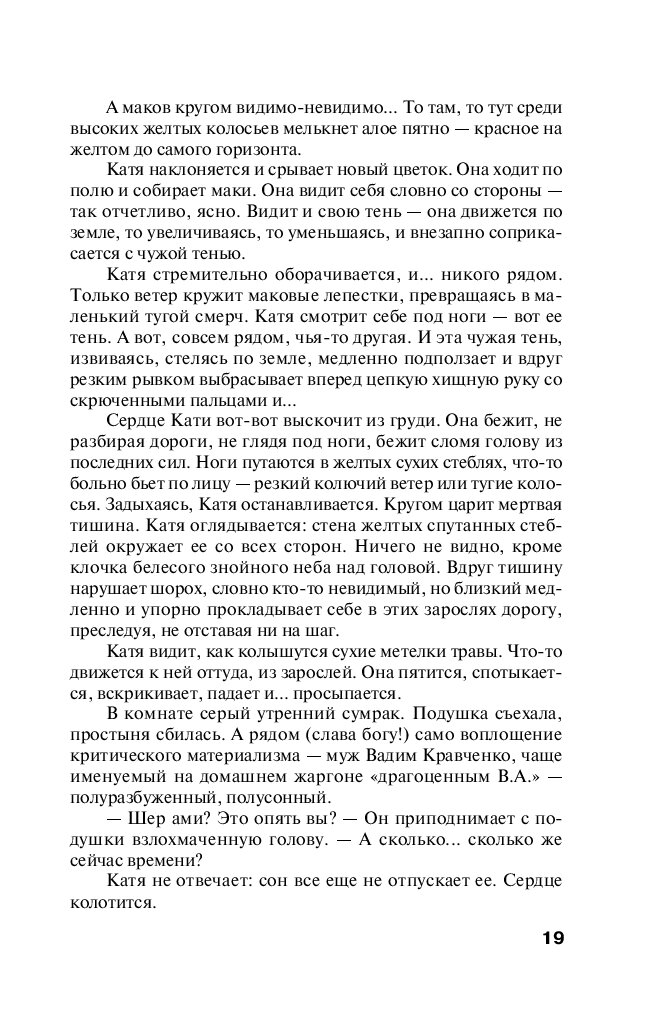 А маков кругом видимо-невидимо... То там, то тут среди высоких желтых колосьев мелькнет алое пятно — красное на желтом до самого горизонта.

Катя наклоняется и срывает новый цветок. Она ходит по полю и собирает маки. Она видит себя словно со стороны — так отчетливо, ясно. Видит и свою тень — она движется по земле, то увеличиваясь, то уменьшаясь, и внезапно соприкасается с чужой тенью.

Катя стремительно оборачивается, и... никого рядом. Только ветер кружит маковые лепестки, превращаясь в маленький тугой смерч. Катя смотрит себе под ноги — вот ее тень. А вот, совсем рядом, чья-то другая. И эта чужая тень, извиваясь, стелясь по земле, медленно подползает и вдруг резким рывком выбрасывает вперед цепкую хищную руку со скрюченными пальцами и...

Сердце Кати вот-вот выскочит из груди. Она бежит, не разбирая дороги, не глядя под ноги, бежит сломя голову из последних сил. Ноги путаются в желтых сухих стеблях, что-то больно бьет по лицу — резкий колючий ветер и тугие колосья. Задыхаясь, Катя останавливается. Кругом царит мертвая тишина. Катя оглядывается: стена желтых спутанных стеблей окружает ее со всех сторон. Ничего не видно, кроме клочка белесого знойного неба над головой. Вдруг тишину нарушает шорох, словно кто-то невидимый, но близкий медленно и упорно прокладывает себе в этих зарослях дорогу, преследуя, не отставая ни на шаг.

Катя видит, как колышутся сухие метелки травы. Что-то движется к ней оттуда, из зарослей. Она пятится, спотыкается, вскрикивает, падает и... просыпается.

В комнате серый утренний сумрак. Подушка съехала, простыня сбилась. А рядом (слава богу!) само воплощение критического материализма — муж Вадим Кравченко, чаще именуемый на домашнем жаргоне «драгоценным В.А.» — полуразбуженный, полусонный.

— Шер ами? Это опять вы? — Он приподнимает с подушки взлохмаченную голову. — А сколько... сколько же сейчас времени?

Катя не отвечает: сон все еще не отпускает ее. Сердце колотится.

19